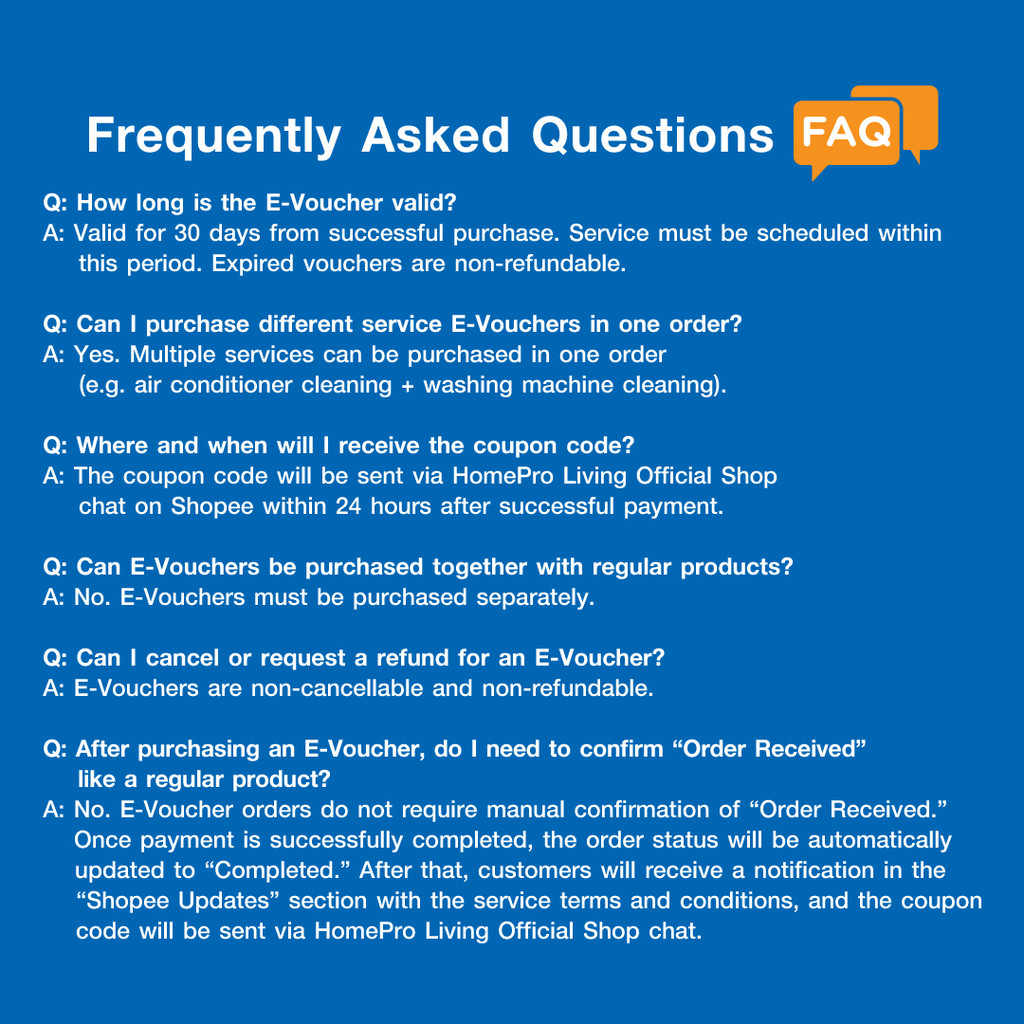 Frequently Asked Questions FAQ

Q: How long is the E-Voucher valid?
A: Valid for 30 days from successful purchase. Service must be scheduled within this period. Expired vouchers are non-refundable.

Q: Can I purchase different service E-Vouchers in one order?
A: Yes. Multiple services can be purchased in one order (e.g. air conditioner cleaning + washing machine cleaning).

Q: Where and when will I receive the coupon code?
A: The coupon code will be sent via HomePro Living Official Shop chat on Shopee within 24 hours after successful payment.

Q: Can E-Vouchers be purchased together with regular products?
A: No. E-Vouchers must be purchased separately.

Q: Can I cancel or request a refund for an E-Voucher?
A: E-Vouchers are non-cancellable and non-refundable.

Q: After purchasing an E-Voucher, do I need to confirm “Order Received” like a regular product?
A: No. E-Voucher orders do not require manual confirmation of “Order Received.” Once payment is successfully completed, the order status will be automatically updated to “Completed.” After that, customers will receive a notification in the “Shopee Updates” section with the service terms and conditions, and the coupon code will be sent via HomePro Living Official Shop chat.